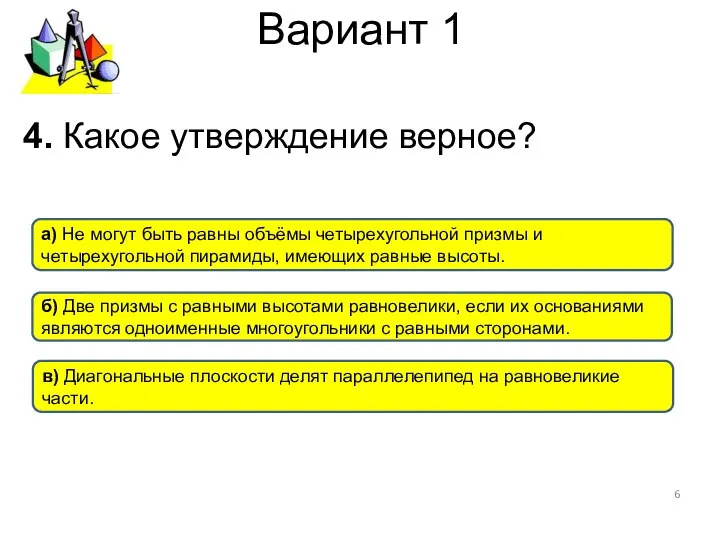 Вариант 1

4. Какое утверждение верное?

а) Не могут быть равны объёмы четырехугольной призмы и четырехугольной пирамиды, имеющих равные высоты.

б) Две призмы с равными высотами равновелики, если их основаниями являются одноименные многоугольники с равными сторонами.

в) Диагональные плоскости делят параллелепипед на равновеликие части.

6